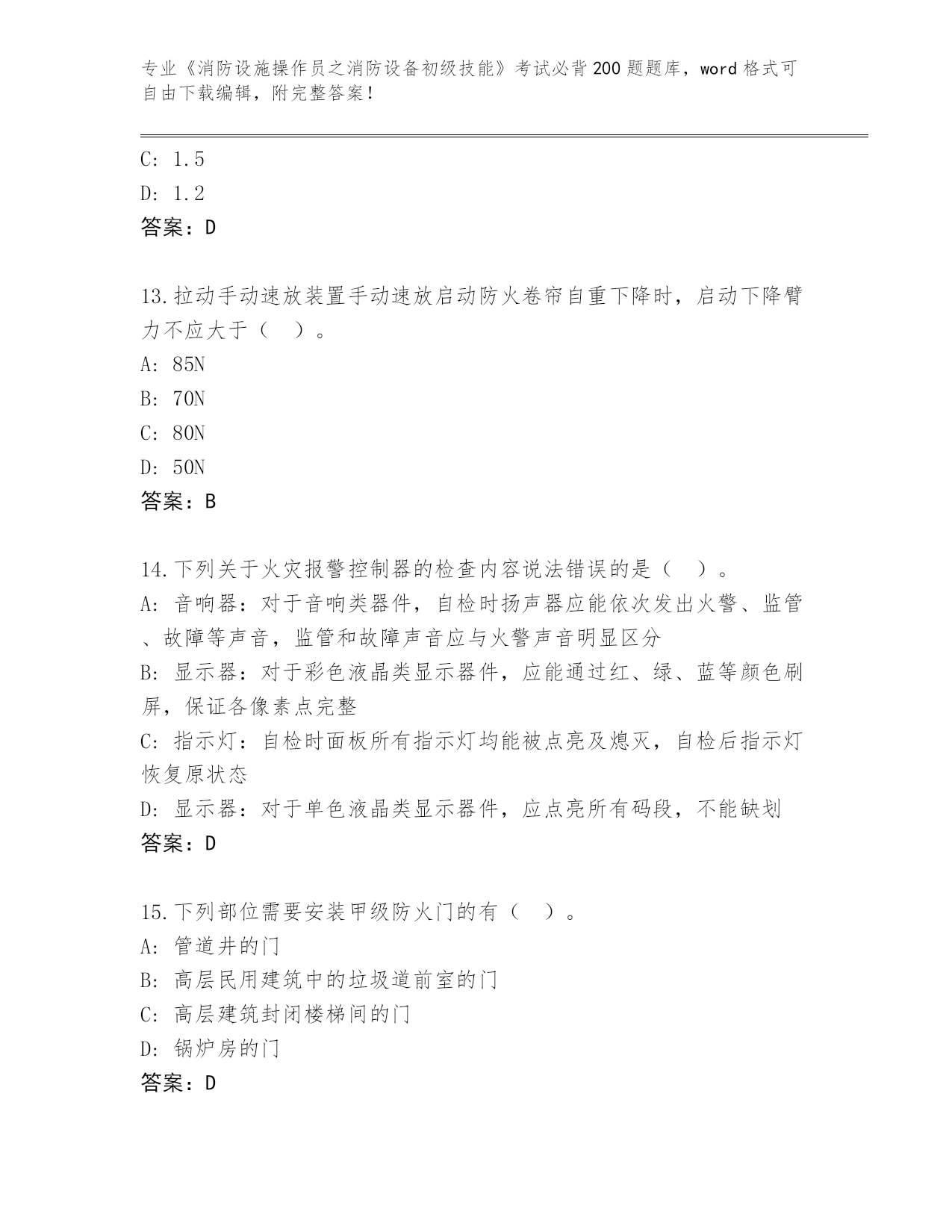 专业《消防设施操作员之消防设备初级技能》考试必背200题题库，word格式可自由下载编辑，附完整答案！

C: 1.5
D: 1.2
答案：D

13.拉动手动速放装置手动速放启动防火卷帘自重下降时，启动下降臂力不应大于（　）。
A: 85N
B: 70N
C: 80N
D: 50N
答案：B

14.下列关于火灾报警控制器的检查内容说法错误的是（　）。
A: 音响器：对于音响类器件，自检时扬声器应能依次发出火警、监管、故障等声音，监管和故障声音应与火警声音明显区分
B: 显示器：对于彩色液晶类显示器件，应能通过红、绿、蓝等颜色刷屏，保证各像素点完整
C: 指示灯：自检时面板所有指示灯均能被点亮及熄灭，自检后指示灯恢复原状态
D: 显示器：对于单色液晶类显示器件，应点亮所有码段，不能缺划
答案：D

15.下列部位需要安装甲级防火门的有（　）。
A: 管道井的门
B: 高层民用建筑中的垃圾道前室的门
C: 高层建筑封闭楼梯间的门
D: 锅炉房的门
答案：D